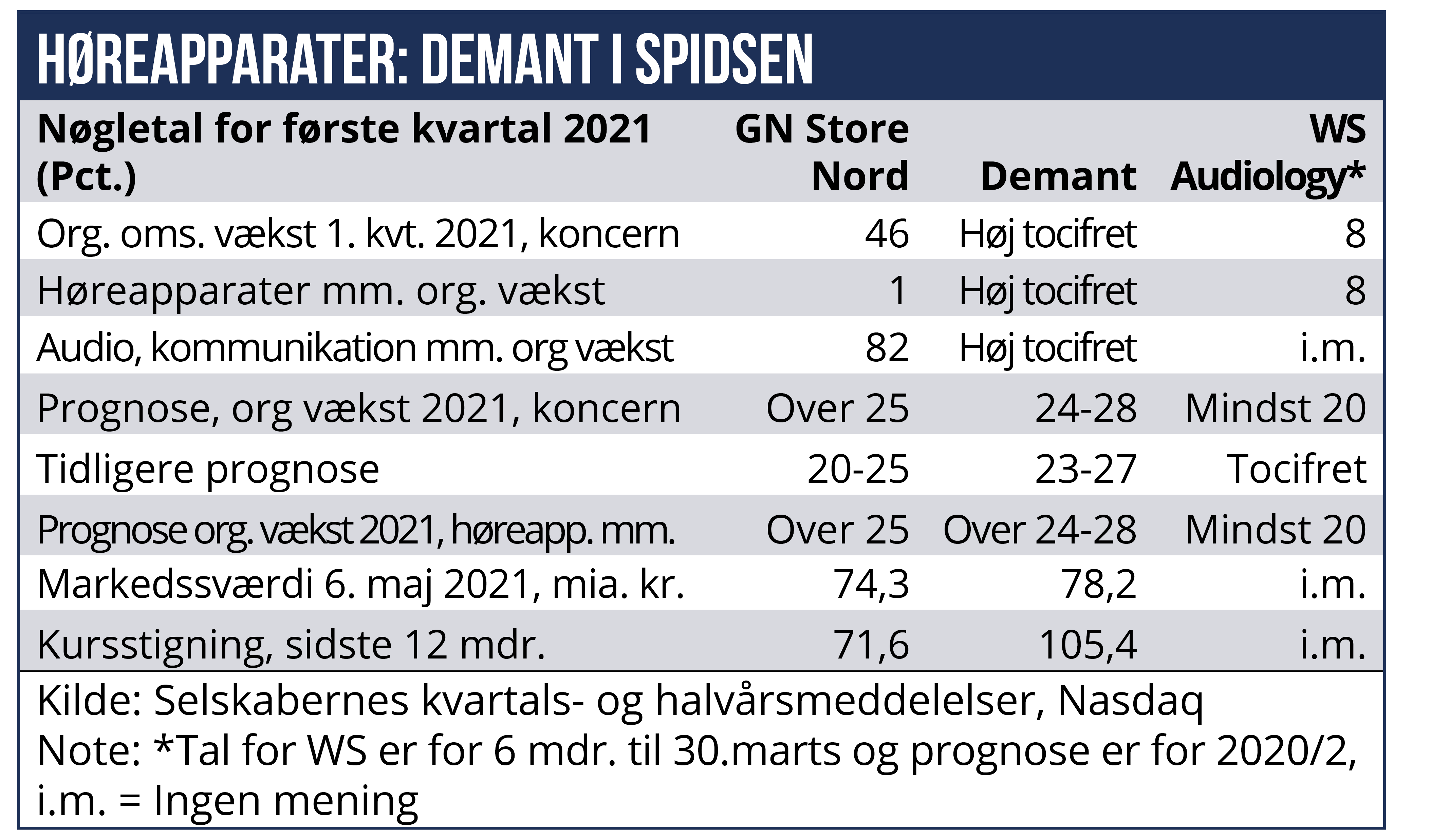 HØREAPPARATER: DEMANT I SPIDSEN

| Nøgletal for første kvartal 2021 (Pct.) | GN Store Nord | Demant | WS Audiology* |
|---|---|---|---|
| Org. oms. vækst 1. kvt. 2021, koncern | 46 | Høj tocifret | 8 |
| Høreapparater mm. org. vækst | 1 | Høj tocifret | 8 |
| Audio, kommunikation mm. org vækst | 82 | Høj tocifret | i.m. |
| Prognose, org vækst 2021, koncern | Over 25 | 24-28 | Mindst 20 |
| Tidligere prognose | 20-25 | 23-27 | Tocifret |
| Prognose org. vækst 2021, høreapp. mm. | Over 25 | Over 24-28 | Mindst 20 |
| Markedssværdi 6. maj 2021, mia. kr. | 74,3 | 78,2 | i.m. |
| Kursstigning, sidste 12 mdr. | 71,6 | 105,4 | i.m. |

Kilde: Selskabernes kvartals- og halvårsmeddelelser, Nasdaq
Note: *Tal for WS er for 6 mdr. til 30.marts og prognose er for 2020/2, i.m. = Ingen mening